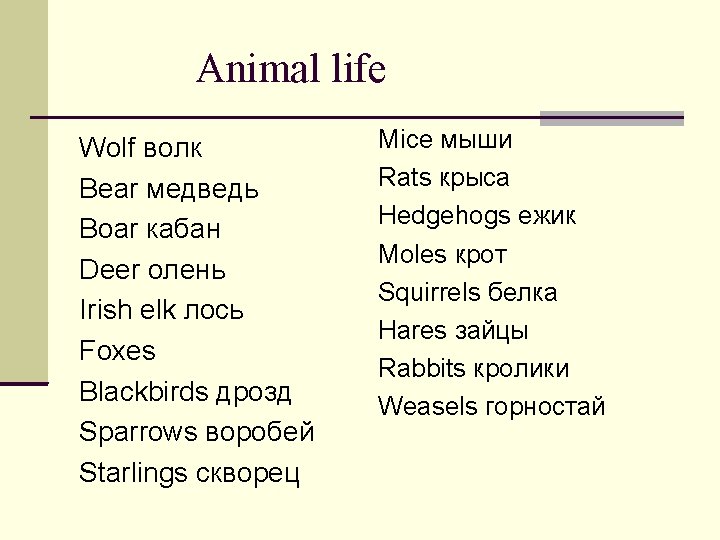 Animal life

Wolf волк
Bear медведь
Boar кабан
Deer олень
Irish elk лось
Foxes
Blackbirds дрозд
Sparrows воробей
Starlings скворец

Mice мыши
Rats крыса
Hedgehogs ежик
Moles крот
Squirrels белка
Hares зайцы
Rabbits кролики
Weasels горностай